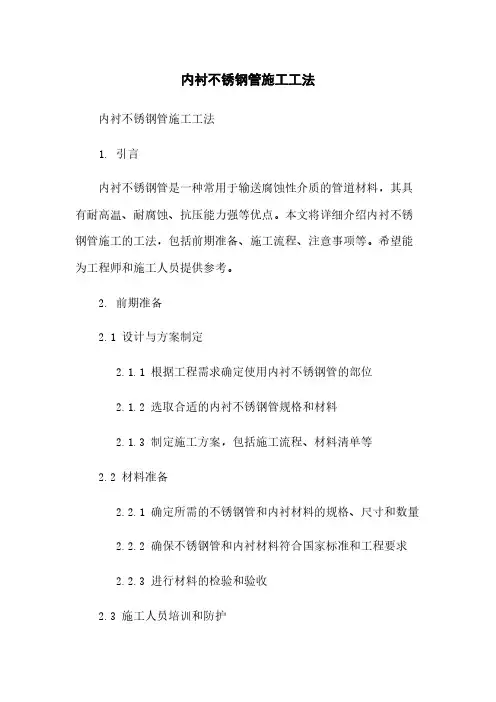 内衬不锈钢管施工工法

内衬不锈钢管施工工法

1. 引言

内衬不锈钢管是一种常用于输送腐蚀性介质的管道材料，其具有耐高温、耐腐蚀、抗压能力强等优点。本文将详细介绍内衬不锈钢管施工的工法，包括前期准备、施工流程、注意事项等。希望能为工程师和施工人员提供参考。

2. 前期准备

2.1 设计与方案制定

2.1.1 根据工程需求确定使用内衬不锈钢管的部位

2.1.2 选取合适的内衬不锈钢管规格和材料

2.1.3 制定施工方案，包括施工流程、材料清单等

2.2 材料准备

2.2.1 确定所需的不锈钢管和内衬材料的规格、尺寸和数量

2.2.2 确保不锈钢管和内衬材料符合国家标准和工程要求

2.2.3 进行材料的检验和验收

2.3 施工人员培训和防护